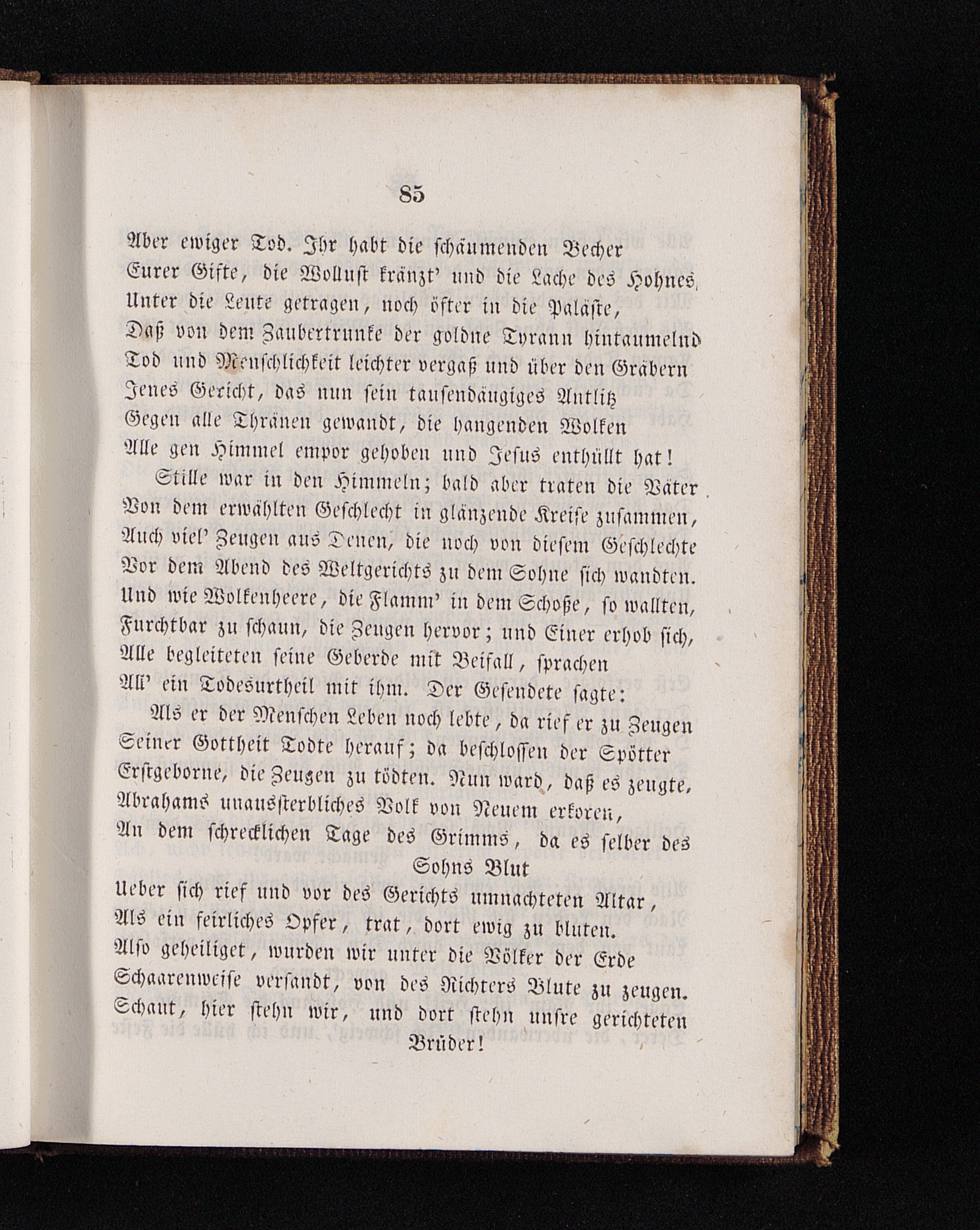 85

Aber ewiger Tod. Ihr habt die schäumenden Becher
Eurer Gifte, die Wollust kränzt' und die Lache des Hohnes,
Unter die Leute getragen, noch öfter in die Paläste,
Daß von dem Zaubertrunke der goldne Tyrann hintaumelnd
Tod und Menschlichkeit leichter vergaß und über den Gräbern
Jenes Gericht, das nun sein tausendäugiges Antlitz
Gegen alle Thränen gewandt, die hangenden Wolken
Alle gen Himmel empor gehoben und Jesus enthüllt hat!

Stille war in den Himmeln; bald aber traten die Väter
Von dem erwählten Geschlecht in glänzende Kreise zusammen,
Auch viel' Zeugen aus Denen, die noch von diesem Geschlechte
Vor dem Abend des Weltgerichts zu dem Sohne sich wandten.
Und wie Wolkenheere, die Flamm' in dem Schoße, so wallten,
Furchtbar zu schaun, die Zeugen hervor; und Einer erhob sich,
Alle begleiteten seine Geberde mit Beifall, sprachen
All' ein Todesurtheil mit ihm. Der Gesendete sagte:

Als er der Menschen Leben noch lebte, da rief er zu Zeugen
Seiner Gottheit Todte herauf; da beschlossen der Spötter
Erstgeborne, die Zeugen zu tödten. Nun ward, daß es zeugte,
Abrahams unaussterbliches Volk von Neuem erkoren,
An dem schrecklichen Tage des Grimms, da es selber des Sohns Blut
Ueber sich rief und vor des Gerichts umnachteten Altar,
Als ein feirliches Opfer, trat, dort ewig zu bluten.
Also geheiliget, wurden wir unter die Völker der Erde
Schaarenweise versandt, von des Richters Blute zu zeugen.
Schaut, hier stehn wir, und dort stehn unsre gerichteten Brüder!